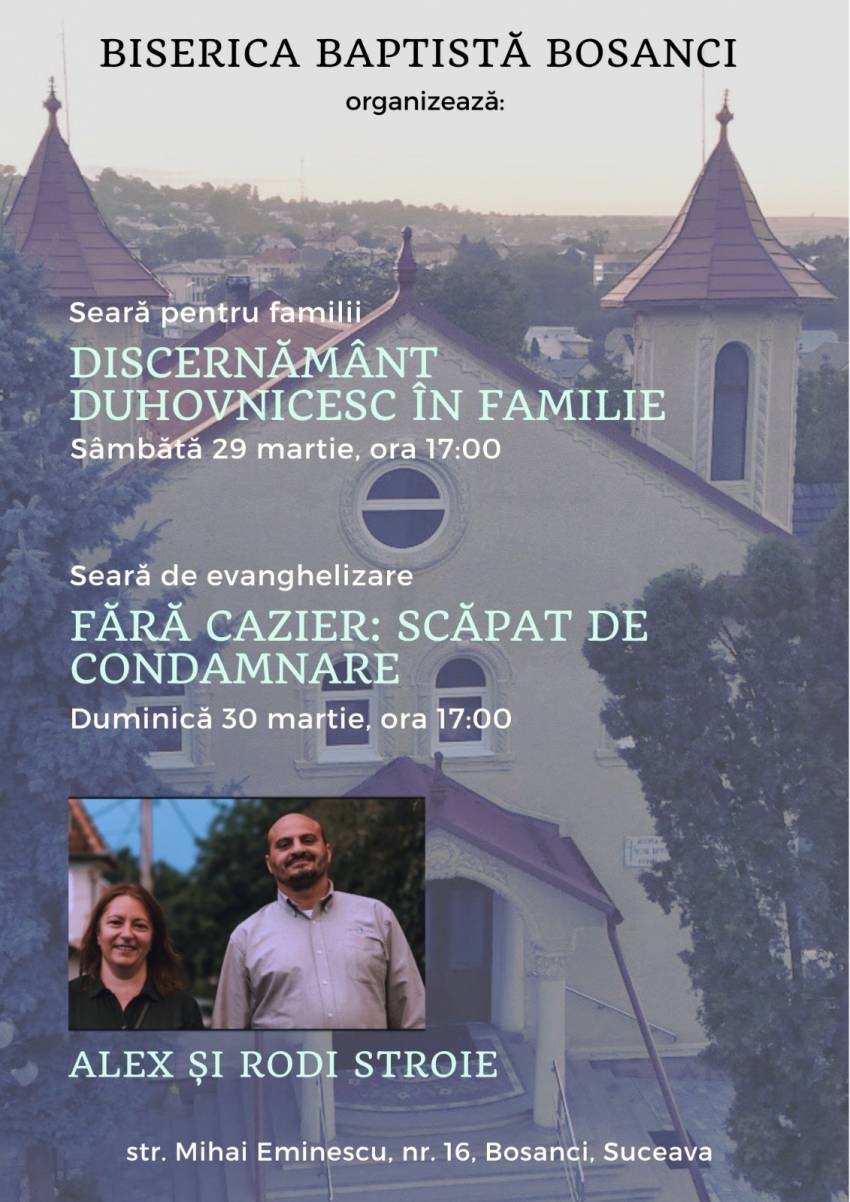 BISERICA BAPTISTĂ BOSANCI
organizează:

Seară pentru familii
DISCERNĂMÂNT DUHOVNICESC ÎN FAMILIE
Sâmbătă 29 martie, ora 17:00

Seară de evanghelizare
FĂRĂ CAZIER: SCĂPAT DE CONDAMNARE
Duminică 30 martie, ora 17:00

ALEX ȘI RODI STROIE

str. Mihai Eminescu, nr. 16, Bosanci, Suceava